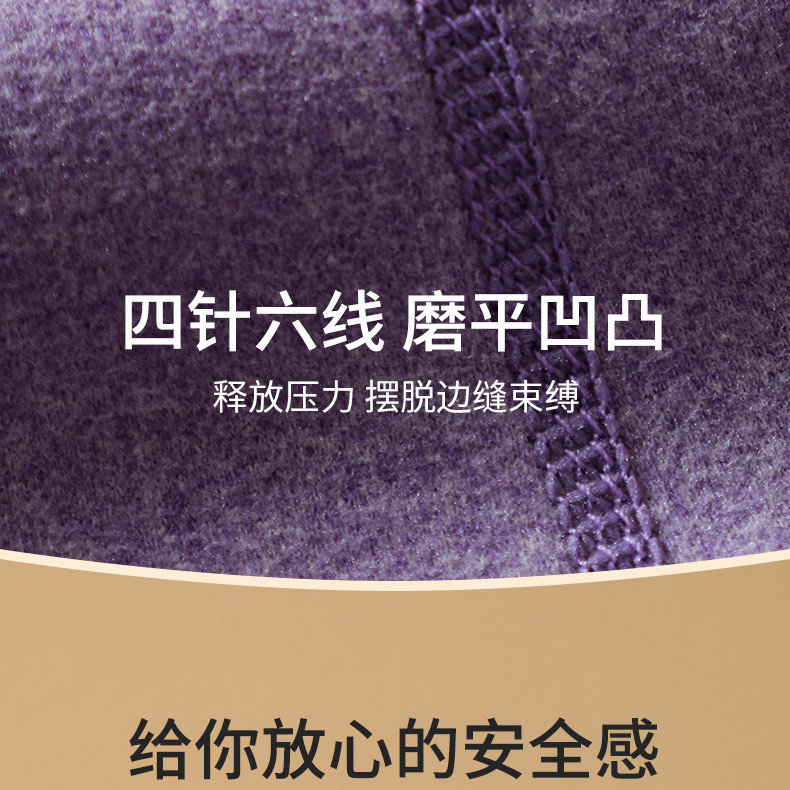 四针六线 磨平凹凸

释放压力 摆脱边缝束缚

给你放心的安全感